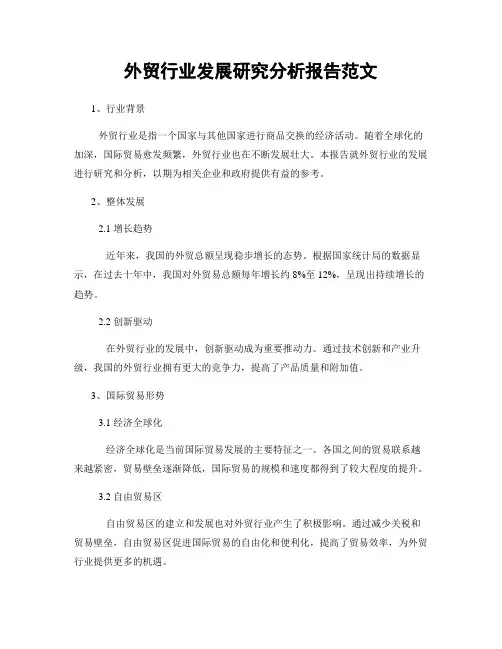 外贸行业发展研究分析报告范文

1、行业背景

外贸行业是指一个国家与其他国家进行商品交换的经济活动。随着全球化的加深，国际贸易愈发频繁，外贸行业也在不断发展壮大。本报告就外贸行业的发展进行研究和分析，以期为相关企业和政府提供有益的参考。

2、整体发展

2.1 增长趋势

近年来，我国的外贸总额呈现稳步增长的态势。根据国家统计局的数据显示，在过去十年中，我国对外贸易总额每年增长约 8%至 12%，呈现出持续增长的趋势。

2.2 创新驱动

在外贸行业的发展中，创新驱动成为重要推动力。通过技术创新和产业升级，我国的外贸行业拥有更大的竞争力，提高了产品质量和附加值。

3、国际贸易形势

3.1 经济全球化

经济全球化是当前国际贸易发展的主要特征之一。各国之间的贸易联系越来越紧密，贸易壁垒逐渐降低，国际贸易的规模和速度都得到了较大程度的提升。

3.2 自由贸易区

自由贸易区的建立和发展也对外贸行业产生了积极影响。通过减少关税和贸易壁垒，自由贸易区促进国际贸易的自由化和便利化，提高了贸易效率，为外贸行业提供更多的机遇。